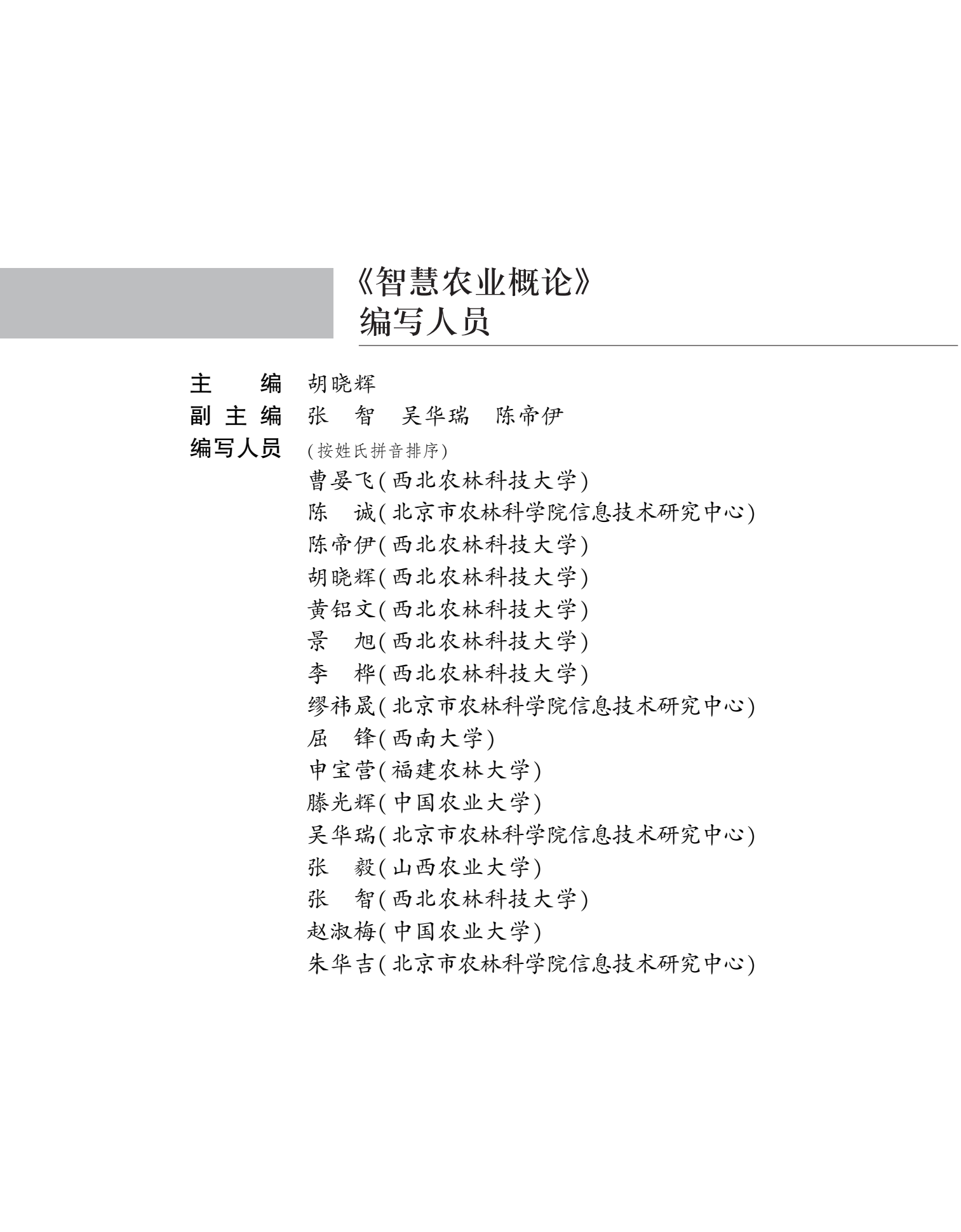 《智慧农业概论》
编写人员

主　　编　胡晓辉
副 主 编　张　智　吴华瑞　陈帝伊
编写人员　(按姓氏拼音排序)
曹晏飞(西北农林科技大学)
陈　诚(北京市农林科学院信息技术研究中心)
陈帝伊(西北农林科技大学)
胡晓辉(西北农林科技大学)
黄铝文(西北农林科技大学)
景　旭(西北农林科技大学)
李　桦(西北农林科技大学)
缪祎晟(北京市农林科学院信息技术研究中心)
屈　锋(西南大学)
申宝营(福建农林大学)
滕光辉(中国农业大学)
吴华瑞(北京市农林科学院信息技术研究中心)
张　毅(山西农业大学)
张　智(西北农林科技大学)
赵淑梅(中国农业大学)
朱华吉(北京市农林科学院信息技术研究中心)